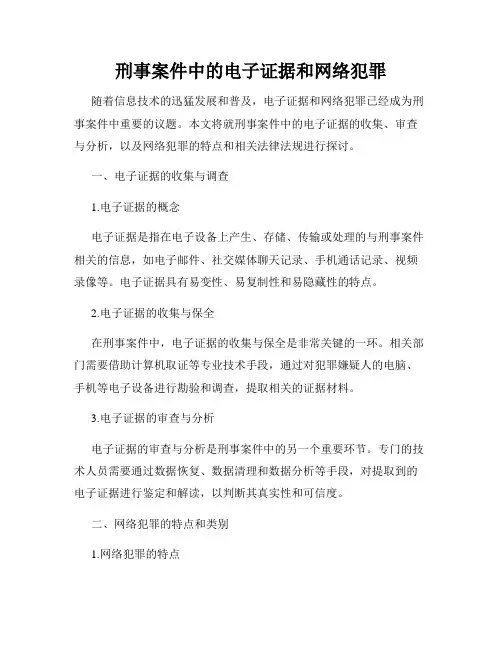 刑事案件中的电子证据和网络犯罪

随着信息技术的迅猛发展和普及，电子证据和网络犯罪已经成为刑事案件中重要的议题。本文将就刑事案件中的电子证据的收集、审查与分析，以及网络犯罪的特点和相关法律法规进行探讨。

一、电子证据的收集与调查

1.电子证据的概念

电子证据是指在电子设备上产生、存储、传输或处理的与刑事案件相关的信息，如电子邮件、社交媒体聊天记录、手机通话记录、视频录像等。电子证据具有易变性、易复制性和易隐藏性的特点。

2.电子证据的收集与保全

在刑事案件中，电子证据的收集与保全是非常关键的一环。相关部门需要借助计算机取证等专业技术手段，通过对犯罪嫌疑人的电脑、手机等电子设备进行勘验和调查，提取相关的证据材料。

3.电子证据的审查与分析

电子证据的审查与分析是刑事案件中的另一个重要环节。专门的技术人员需要通过数据恢复、数据清理和数据分析等手段，对提取到的电子证据进行鉴定和解读，以判断其真实性和可信度。

二、网络犯罪的特点和类别

1.网络犯罪的特点